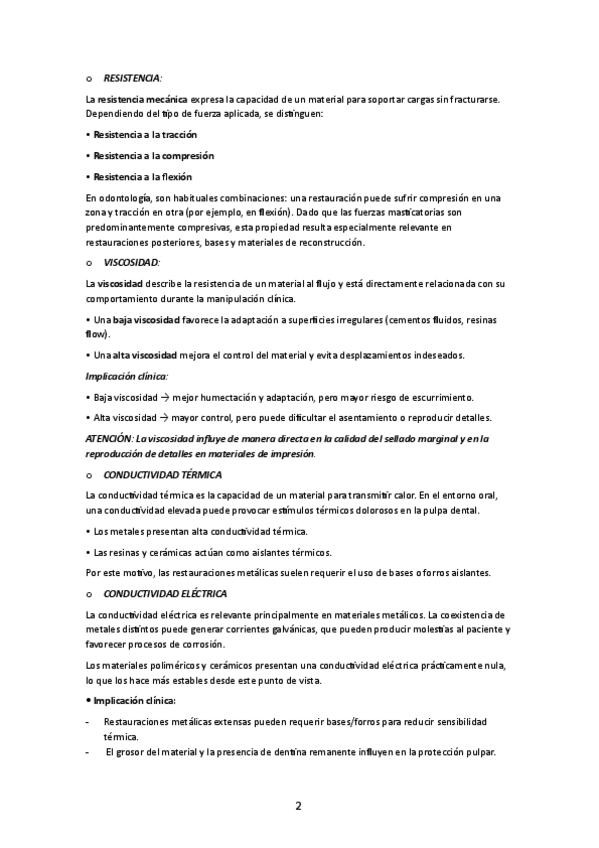 o RESISTENCIA:

La resistencia mecánica expresa la capacidad de un material para soportar cargas sin fracturarse. Dependiendo del tipo de fuerza aplicada, se distinguen:

• Resistencia a la tracción

• Resistencia a la compresión

• Resistencia a la flexión

En odontología, son habituales combinaciones: una restauración puede sufrir compresión en una zona y tracción en otra (por ejemplo, en flexión). Dado que las fuerzas masticatorias son predominantemente compresivas, esta propiedad resulta especialmente relevante en restauraciones posteriores, bases y materiales de reconstrucción.

o VISCOSIDAD:

La viscosidad describe la resistencia de un material al flujo y está directamente relacionada con su comportamiento durante la manipulación clínica.

• Una baja viscosidad favorece la adaptación a superficies irregulares (cementos fluidos, resinas flow).

• Una alta viscosidad mejora el control del material y evita desplazamientos indeseados.

Implicación clínica:

• Baja viscosidad → mejor humectación y adaptación, pero mayor riesgo de escurrimiento.

• Alta viscosidad → mayor control, pero puede dificultar el asentamiento o reproducir detalles.

ATENCIÓN: La viscosidad influye de manera directa en la calidad del sellado marginal y en la reproducción de detalles en materiales de impresión.

o CONDUCTIVIDAD TÉRMICA

La conductividad térmica es la capacidad de un material para transmitir calor. En el entorno oral, una conductividad elevada puede provocar estímulos térmicos dolorosos en la pulpa dental.

• Los metales presentan alta conductividad térmica.

• Las resinas y cerámicas actúan como aislantes térmicos.

Por este motivo, las restauraciones metálicas suelen requerir el uso de bases o forros aislantes.

o CONDUCTIVIDAD ELÉCTRICA

La conductividad eléctrica es relevante principalmente en materiales metálicos. La coexistencia de metales distintos puede generar corrientes galvánicas, que pueden producir molestias al paciente y favorecer procesos de corrosión.

Los materiales poliméricos y cerámicos presentan una conductividad eléctrica prácticamente nula, lo que los hace más estables desde este punto de vista.

• Implicación clínica:

- Restauraciones metálicas extensas pueden requerir bases/forros para reducir sensibilidad térmica.
- El grosor del material y la presencia de dentina remanente influyen en la protección pulpar.

2